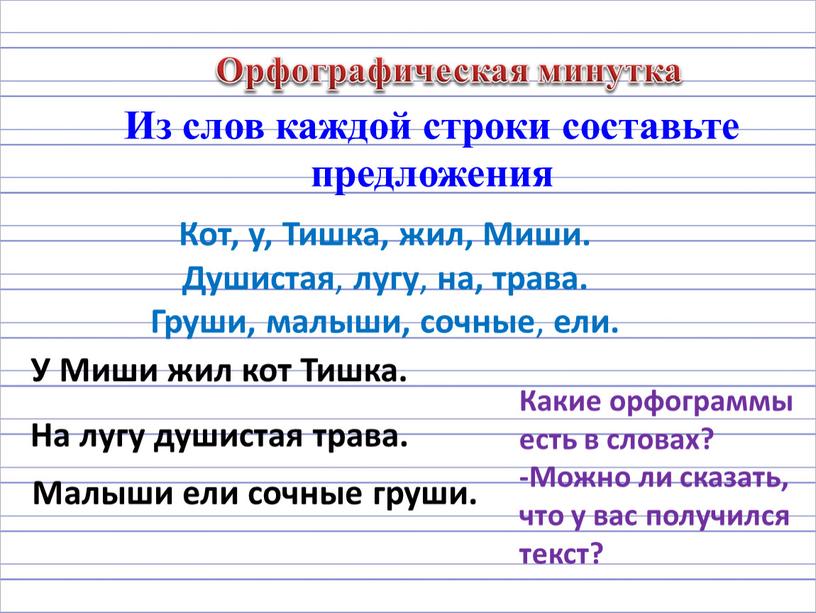 Орфографическая минутка

Из слов каждой строки составьте предложения

Кот, у, Тишка, жил, Миши.
Душистая, лугу, на, трава.
Груши, малыши, сочные, ели.

У Миши жил кот Тишка.

На лугу душистая трава.

Малыши ели сочные груши.

Какие орфограммы есть в словах?
-Можно ли сказать, что у вас получился текст?